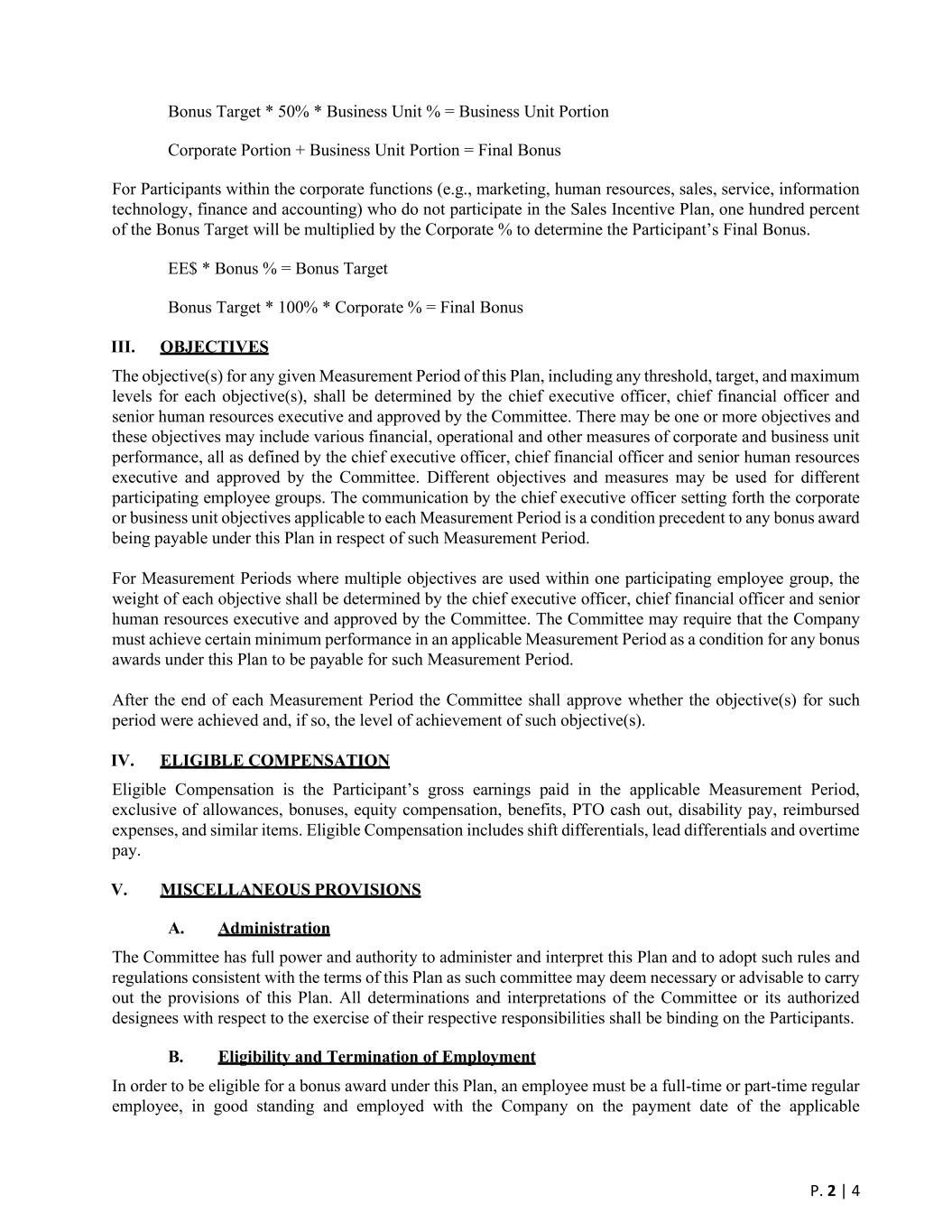 Bonus Target * 50% * Business Unit % = Business Unit Portion

Corporate Portion + Business Unit Portion = Final Bonus

For Participants within the corporate functions (e.g., marketing, human resources, sales, service, information technology, finance and accounting) who do not participate in the Sales Incentive Plan, one hundred percent of the Bonus Target will be multiplied by the Corporate % to determine the Participant's Final Bonus.

EE$ * Bonus % = Bonus Target

Bonus Target * 100% * Corporate % = Final Bonus

III. OBJECTIVES

The objective(s) for any given Measurement Period of this Plan, including any threshold, target, and maximum levels for each objective(s), shall be determined by the chief executive officer, chief financial officer and senior human resources executive and approved by the Committee. There may be one or more objectives and these objectives may include various financial, operational and other measures of corporate and business unit performance, all as defined by the chief executive officer, chief financial officer and senior human resources executive and approved by the Committee. Different objectives and measures may be used for different participating employee groups. The communication by the chief executive officer setting forth the corporate or business unit objectives applicable to each Measurement Period is a condition precedent to any bonus award being payable under this Plan in respect of such Measurement Period.

For Measurement Periods where multiple objectives are used within one participating employee group, the weight of each objective shall be determined by the chief executive officer, chief financial officer and senior human resources executive and approved by the Committee. The Committee may require that the Company must achieve certain minimum performance in an applicable Measurement Period as a condition for any bonus awards under this Plan to be payable for such Measurement Period.

After the end of each Measurement Period the Committee shall approve whether the objective(s) for such period were achieved and, if so, the level of achievement of such objective(s).

IV. ELIGIBLE COMPENSATION

Eligible Compensation is the Participant's gross earnings paid in the applicable Measurement Period, exclusive of allowances, bonuses, equity compensation, benefits, PTO cash out, disability pay, reimbursed expenses, and similar items. Eligible Compensation includes shift differentials, lead differentials and overtime pay.

V. MISCELLANEOUS PROVISIONS

A. Administration

The Committee has full power and authority to administer and interpret this Plan and to adopt such rules and regulations consistent with the terms of this Plan as such committee may deem necessary or advisable to carry out the provisions of this Plan. All determinations and interpretations of the Committee or its authorized designees with respect to the exercise of their respective responsibilities shall be binding on the Participants.

B. Eligibility and Termination of Employment

In order to be eligible for a bonus award under this Plan, an employee must be a full-time or part-time regular employee, in good standing and employed with the Company on the payment date of the applicable

P. 2 | 4